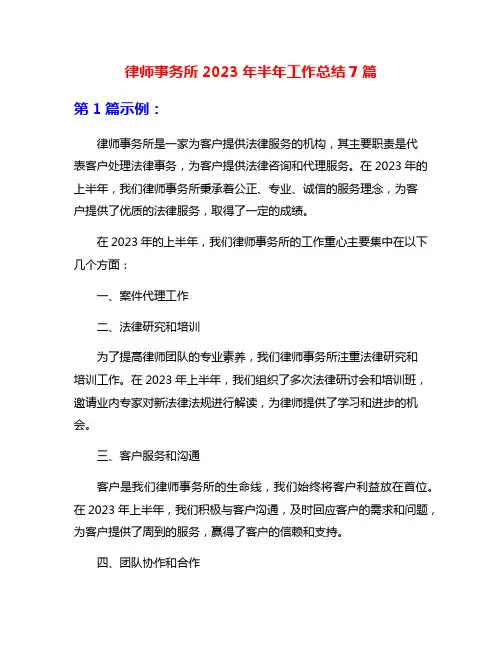 律师事务所 2023 年半年工作总结 7 篇

第 1 篇示例：

律师事务所是一家为客户提供法律服务的机构，其主要职责是代表客户处理法律事务，为客户提供法律咨询和代理服务。在 2023 年的上半年，我们律师事务所秉承着公正、专业、诚信的服务理念，为客户提供了优质的法律服务，取得了一定的成绩。

在 2023 年的上半年，我们律师事务所的工作重心主要集中在以下几个方面：

一、案件代理工作

二、法律研究和培训

为了提高律师团队的专业素养，我们律师事务所注重法律研究和培训工作。在 2023 年上半年，我们组织了多次法律研讨会和培训班，邀请业内专家对新法律法规进行解读，为律师提供了学习和进步的机会。

三、客户服务和沟通

客户是我们律师事务所的生命线，我们始终将客户利益放在首位。在 2023 年上半年，我们积极与客户沟通，及时回应客户的需求和问题，为客户提供了周到的服务，赢得了客户的信赖和支持。

四、团队协作和合作